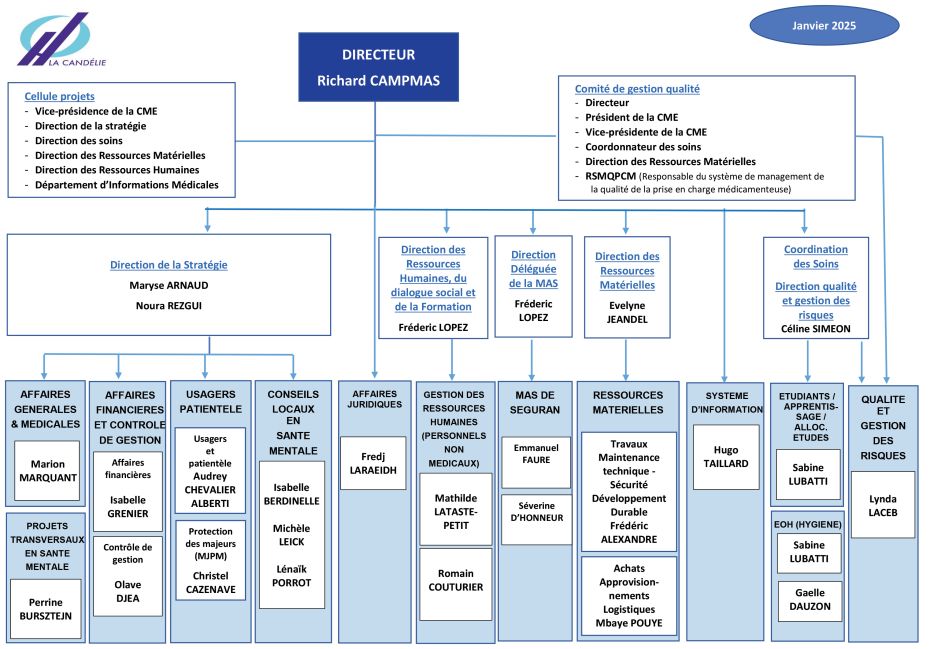 LA CANDÉLIE

Janvier 2025

DIRECTEUR
Richard CAMPMAS

Cellule projets
- Vice-présidence de la CME
- Direction de la stratégie
- Direction des soins
- Direction des Ressources Matérielles
- Direction des Ressources Humaines
- Département d'Informations Médicales

Comité de gestion qualité
- Directeur
- Président de la CME
- Vice-présidente de la CME
- Coordonnateur des soins
- Direction des Ressources Matérielles
- RSMQPCM (Responsable du système de management de la qualité de la prise en charge médicamenteuse)

Direction de la Stratégie
Maryse ARNAUD
Noura REZGUI

Direction des Ressources Humaines, du dialogue social et de la Formation
Fréderic LOPEZ

Direction Déléguée de la MAS
Fréderic LOPEZ

Direction des Ressources Matérielles
Evelyne JEANDEL

Coordination des Soins
Direction qualité et gestion des risques
Céline SIMEON

AFFAIRES GENERALES & MEDICALES
Marion MARQUANT

PROJETS TRANSVERSAUX EN SANTE MENTALE
Perrine BURSZTEJN

AFFAIRES FINANCIERES ET CONTROLE DE GESTION
Affaires financières
Isabelle GRENIER
Contrôle de gestion
Olave DJEA

USAGERS PATIENTELE
Usagers et patientèle
Audrey CHEVALIER ALBERTI
Protection des majeurs (MJPM)
Christel CAZENAVE

CONSEILS LOCAUX EN SANTE MENTALE
Isabelle BERDINELLE
Michèle LEICK
Lénaïk PORROT

AFFAIRES JURIDIQUES
Fredj LARAEIDH

GESTION DES RESSOURCES HUMAINES (PERSONNELS NON MEDICAUX)
Mathilde LATASTE-PETIT
Romain COUTURIER

MAS DE SEGURAN
Emmanuel FAURE
Séverine D'HONNEUR

RESSOURCES MATERIELLES
Travaux Maintenance technique - Sécurité Développement Durable
Frédéric ALEXANDRE
Achats Approvisionnements Logistiques
Mbaye POUYE

SYSTEME D'INFORMATION
Hugo TAILLARD

ETUDIANTS / APPRENTISSAGE / ALLOC. ETUDES
Sabine LUBATTI

EOH (HYGIENE)
Sabine LUBATTI
Gaelle DAUZON

QUALITE ET GESTION DES RISQUES
Lynda LACEB